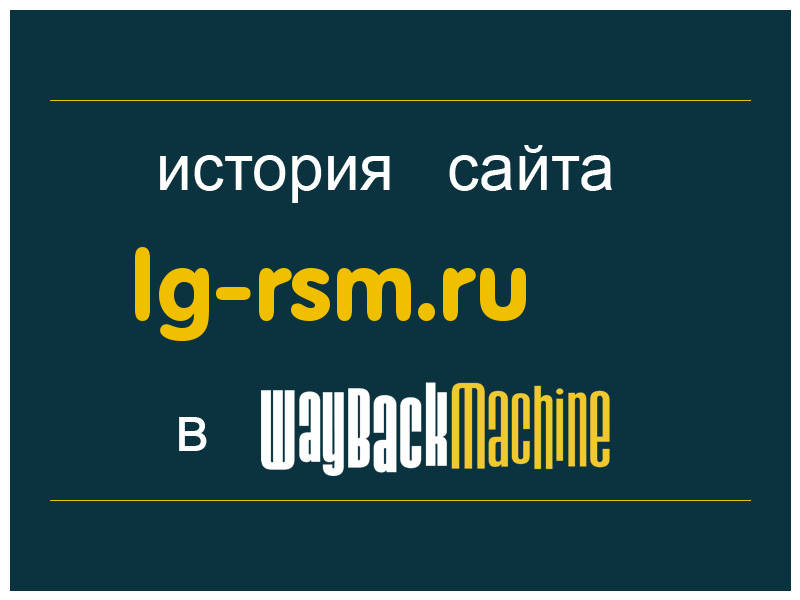 история сайта
lg-rsm.ru
в WayBackMachine